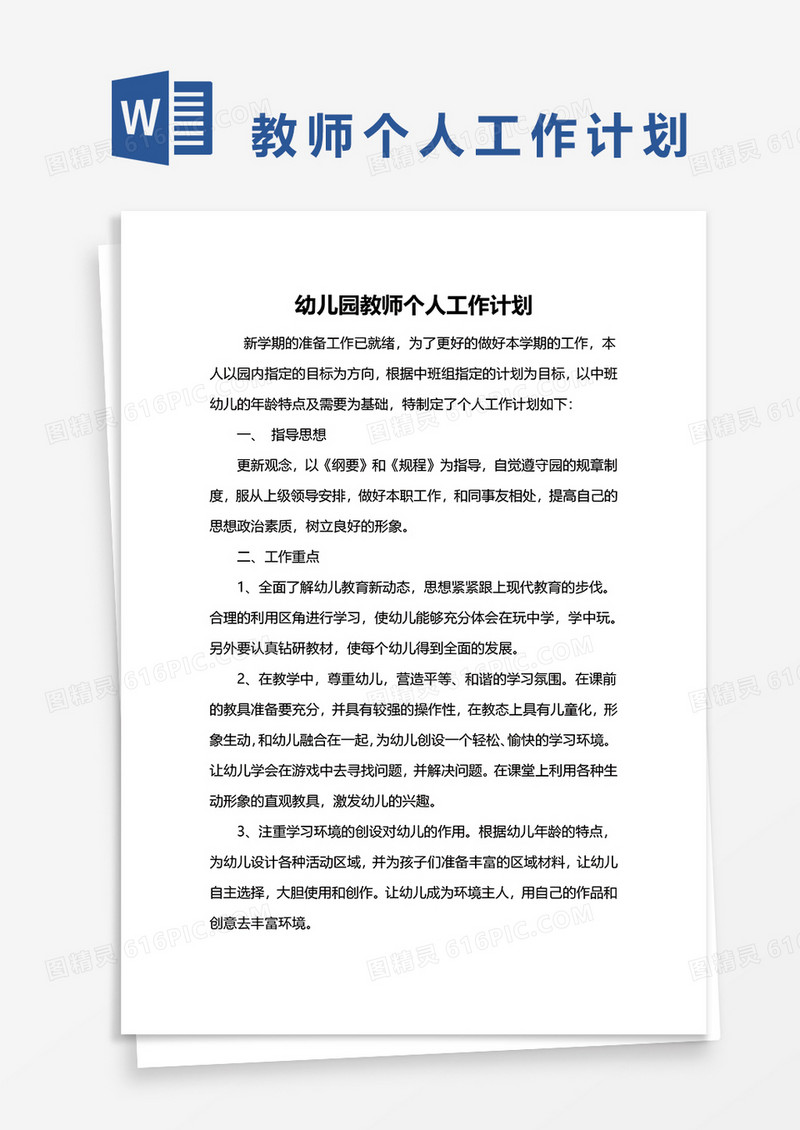 W

教师个人工作计划

幼儿园教师个人工作计划

新学期的准备工作已就绪，为了更好的做好本学期的工作，本人以园内指定的目标为方向，根据中班组指定的计划为目标，以中班幼儿的年龄特点及需要为基础，特制定了个人工作计划如下：

一、 指导思想

更新观念，以《纲要》和《规程》为指导，自觉遵守园的规章制度，服从上级领导安排，做好本职工作，和同事友相处，提高自己的思想政治素质，树立良好的形象。

二、工作重点

1、全面了解幼儿教育新动态，思想紧紧跟上现代教育的步伐。合理的利用区角进行学习，使幼儿能够充分体会在玩中学，学中玩。另外要认真钻研教材，使每个幼儿得到全面的发展。

2、在教学中，尊重幼儿，营造平等、和谐的学习氛围。在课前的教具准备要充分，并具有较强的操作性，在教态上具有儿童化，形象生动，和幼儿融合在一起，为幼儿创设一个轻松、愉快的学习环境。让幼儿学会在游戏中去寻找问题，并解决问题。在课堂上利用各种生动形象的直观教具，激发幼儿的兴趣。

3、注重学习环境的创设对幼儿的作用。根据幼儿年龄的特点，为幼儿设计各种活动区域，并为孩子们准备丰富的区域材料，让幼儿自主选择，大胆使用和创作。让幼儿成为环境主人，用自己的作品和创意去丰富环境。

图精灵 616PIC.COM